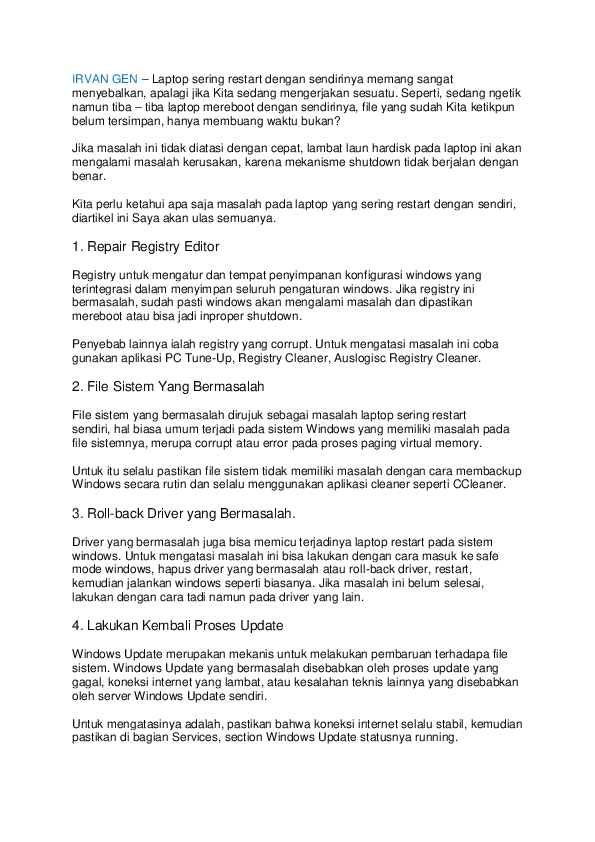 IRVAN GEN – Laptop sering restart dengan sendirinya memang sangat menyebalkan, apalagi jika Kita sedang mengerjakan sesuatu. Seperti, sedang ngetik namun tiba – tiba laptop mereboot dengan sendirinya, file yang sudah Kita ketikpun belum tersimpan, hanya membuang waktu bukan?

Jika masalah ini tidak diatasi dengan cepat, lambat laun hardisk pada laptop ini akan mengalami masalah kerusakan, karena mekanisme shutdown tidak berjalan dengan benar.

Kita perlu ketahui apa saja masalah pada laptop yang sering restart dengan sendiri, diartikel ini Saya akan ulas semuanya.

1. Repair Registry Editor

Registry untuk mengatur dan tempat penyimpanan konfigurasi windows yang terintegrasi dalam menyimpan seluruh pengaturan windows. Jika registry ini bermasalah, sudah pasti windows akan mengalami masalah dan dipastikan mereboot atau bisa jadi inproper shutdown.

Penyebab lainnya ialah registry yang corrupt. Untuk mengatasi masalah ini coba gunakan aplikasi PC Tune-Up, Registry Cleaner, Auslogisc Registry Cleaner.

2. File Sistem Yang Bermasalah

File sistem yang bermasalah dirujuk sebagai masalah laptop sering restart sendiri, hal biasa umum terjadi pada sistem Windows yang memiliki masalah pada file sistemnya, merupa corrupt atau error pada proses paging virtual memory.

Untuk itu selalu pastikan file sistem tidak memiliki masalah dengan cara membackup Windows secara rutin dan selalu menggunakan aplikasi cleaner seperti CCleaner.

3. Roll-back Driver yang Bermasalah.

Driver yang bermasalah juga bisa memicu terjadinya laptop restart pada sistem windows. Untuk mengatasi masalah ini bisa lakukan dengan cara masuk ke safe mode windows, hapus driver yang bermasalah atau roll-back driver, restart, kemudian jalankan windows seperti biasanya. Jika masalah ini belum selesai, lakukan dengan cara tadi namun pada driver yang lain.

4. Lakukan Kembali Proses Update

Windows Update merupakan mekanis untuk melakukan pembaruan terhadapa file sistem. Windows Update yang bermasalah disebabkan oleh proses update yang gagal, koneksi internet yang lambat, atau kesalahan teknis lainnya yang disebabkan oleh server Windows Update sendiri.

Untuk mengatasinya adalah, pastikan bahwa koneksi internet selalu stabil, kemudian pastikan di bagian Services, section Windows Update statusnya running.